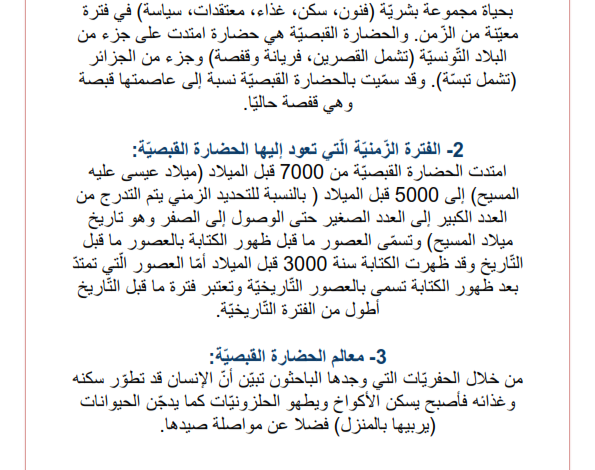 بحياة مجموعة بشريّة (فنون، سكن، غذاء، معتقدات، سياسة) في فترة معيّنة من الزّمن. والحضارة القبصيّة هي حضارة امتدت على جزء من البلاد التّونسيّة (تشمل القصرين، فريانة وقفصة) وجزء من الجزائر (تشمل تبسّة). وقد سمّيت بالحضارة القبصيّة نسبة إلى عاصمتها قبصة وهي قفصة حاليّا.

2- الفترة الزّمنيّة الّتي تعود إليها الحضارة القبصيّة:
امتدت الحضارة القبصيّة من 7000 قبل الميلاد (ميلاد عيسى عليه المسيح) إلى 5000 قبل الميلاد ( بالنسبة للتحديد الزمني يتم التدرج من العدد الكبير إلى العدد الصغير حتى الوصول إلى الصفر وهو تاريخ ميلاد المسيح) وتسمّى العصور ما قبل ظهور الكتابة بالعصور ما قبل التّاريخ وقد ظهرت الكتابة سنة 3000 قبل الميلاد أمّا العصور الّتي تمتدّ بعد ظهور الكتابة تسمى بالعصور التّاريخيّة وتعتبر فترة ما قبل التّاريخ أطول من الفترة التّاريخيّة.

3- معالم الحضارة القبصيّة:
من خلال الحفريّات التي وجدها الباحثون تبيّن أنّ الإنسان قد تطوّر سكنه وغذائه فأصبح يسكن الأكواخ ويطهو الحلزونيّات كما يدجّن الحيوانات (يربيها بالمنزل) فضلا عن مواصلة صيدها.